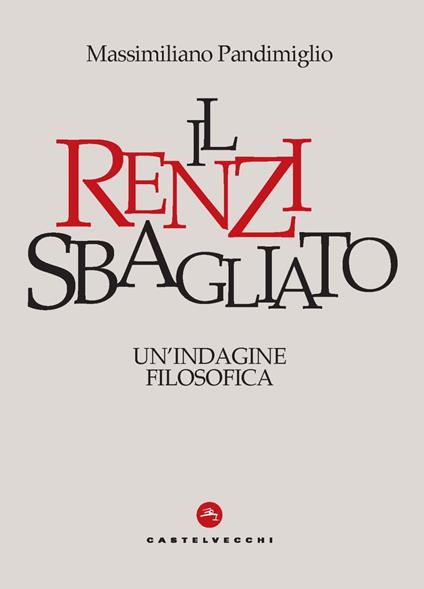 Massimiliano Pandimiglio

IL RENZI SBAGLIATO

UN'INDAGINE FILOSOFICA

CASTELVECCHI